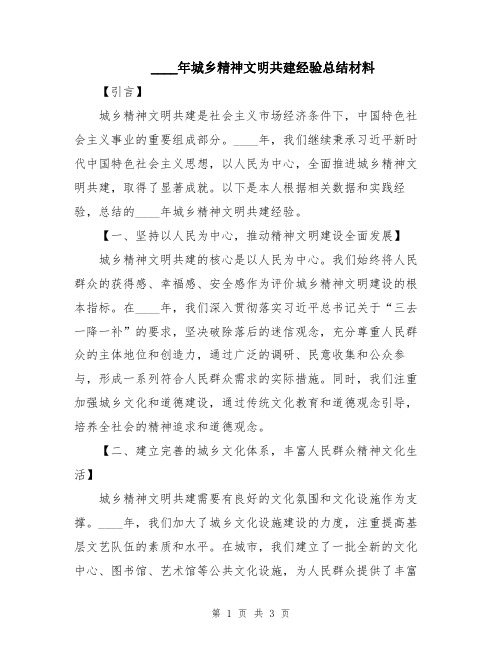 ____年城乡精神文明共建经验总结材料

【引言】

城乡精神文明共建是社会主义市场经济条件下，中国特色社会主义事业的重要组成部分。____年，我们继续秉承习近平新时代中国特色社会主义思想，以人民为中心，全面推进城乡精神文明共建，取得了显著成就。以下是本人根据相关数据和实践经验，总结的____年城乡精神文明共建经验。

【一、坚持以人民为中心，推动精神文明建设全面发展】

城乡精神文明共建的核心是以人民为中心。我们始终将人民群众的获得感、幸福感、安全感作为评价城乡精神文明建设的根本指标。在____年，我们深入贯彻落实习近平总书记关于“三去一降一补”的要求，坚决破除落后的迷信观念，充分尊重人民群众的主体地位和创造力，通过广泛的调研、民意收集和公众参与，形成一系列符合人民群众需求的实际措施。同时，我们注重加强城乡文化和道德建设，通过传统文化教育和道德观念引导，培养全社会的精神追求和道德观念。

【二、建立完善的城乡文化体系，丰富人民群众精神文化生活】

城乡精神文明共建需要有良好的文化氛围和文化设施作为支撑。____年，我们加大了城乡文化设施建设的力度，注重提高基层文艺队伍的素质和水平。在城市，我们建立了一批全新的文化中心、图书馆、艺术馆等公共文化设施，为人民群众提供了丰富

第 1 页 共 3 页